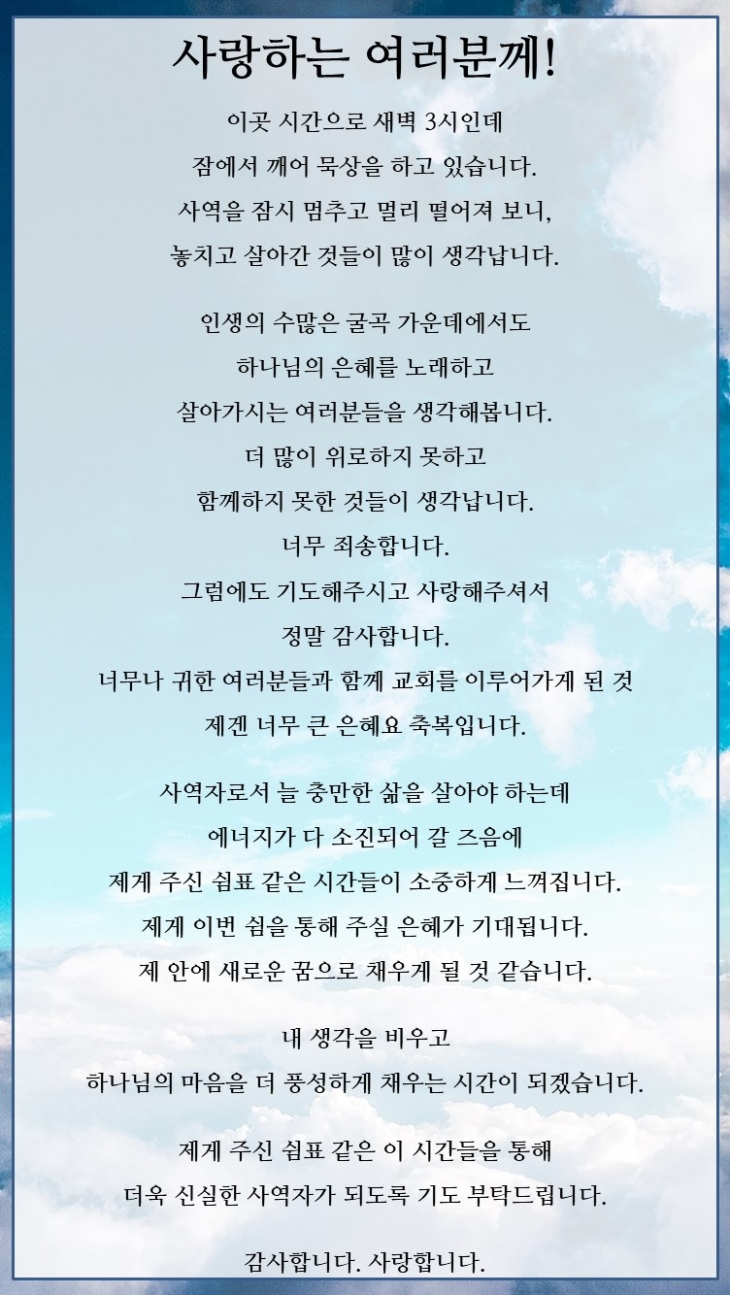 사랑하는 여러분께!

이곳 시간으로 새벽 3시인데
잠에서 깨어 묵상을 하고 있습니다.
사역을 잠시 멈추고 멀리 떨어져 보니,
놓치고 살아간 것들이 많이 생각납니다.

인생의 수많은 굴곡 가운데에서도
하나님의 은혜를 노래하고
살아가시는 여러분들을 생각해봅니다.
더 많이 위로하지 못하고
함께하지 못한 것들이 생각납니다.
너무 죄송합니다.
그럼에도 기도해주시고 사랑해주셔서
정말 감사합니다.
너무나 귀한 여러분들과 함께 교회를 이루어가게 된 것
제겐 너무 큰 은혜요 축복입니다.

사역자로서 늘 충만한 삶을 살아야 하는데
에너지가 다 소진되어 갈 즈음에
제게 주신 쉼표 같은 시간들이 소중하게 느껴집니다.
제게 이번 쉼을 통해 주실 은혜가 기대됩니다.
제 안에 새로운 꿈으로 채우게 될 것 같습니다.

내 생각을 비우고
하나님의 마음을 더 풍성하게 채우는 시간이 되겠습니다.

제게 주신 쉼표 같은 이 시간들을 통해
더욱 신실한 사역자가 되도록 기도 부탁드립니다.

감사합니다. 사랑합니다.